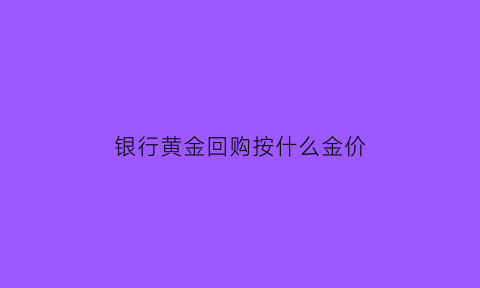 银行黄金回购按什么金价